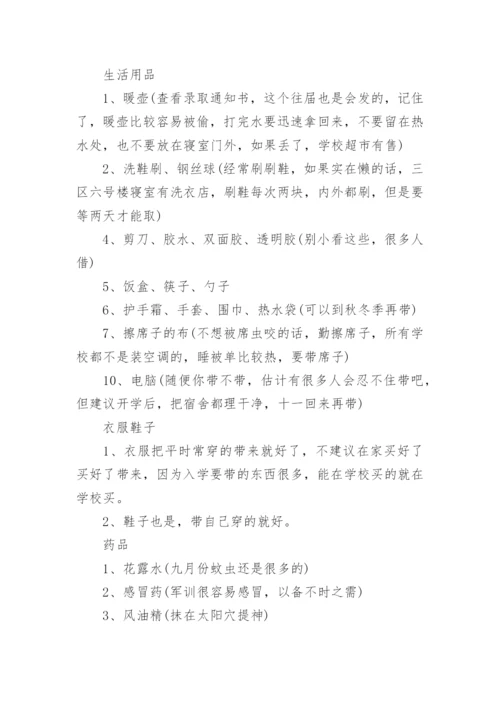 生活用品

1、暖壶(查看录取通知书，这个往届也是会发的，记住了，暖壶比较容易被偷，打完水要迅速拿回来，不要留在热水处，也不要放在寝室门外，如果丢了，学校超市有售)

2、洗鞋刷、钢丝球(经常刷刷鞋，如果实在懒的话，三区六号楼寝室有洗衣店，刷鞋每次两块，内外都刷，但是要等两天才能取)

4、剪刀、胶水、双面胶、透明胶(别小看这些，很多人借)

5、饭盒、筷子、勺子

6、护手霜、手套、围巾、热水袋(可以到秋冬季再带)

7、擦席子的布(不想被席虫咬的话，勤擦席子，所有学校都不是装空调的，睡被单比较热，要带席子)

10、电脑(随便你带不带，估计有很多人会忍不住带吧，但建议开学后，把宿舍都理干净，十一回来再带)

衣服鞋子

1、衣服把平时常穿的带来就好了，不建议在家买好了买好了带来，因为入学要带的东西很多，能在学校买的就在学校买。

2、鞋子也是，带自己穿的就好。

药品

1、花露水(九月份蚊虫还是很多的)

2、感冒药(军训很容易感冒，以备不时之需)

3、风油精(抹在太阳穴提神)